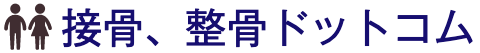 接骨、整骨ドットコム